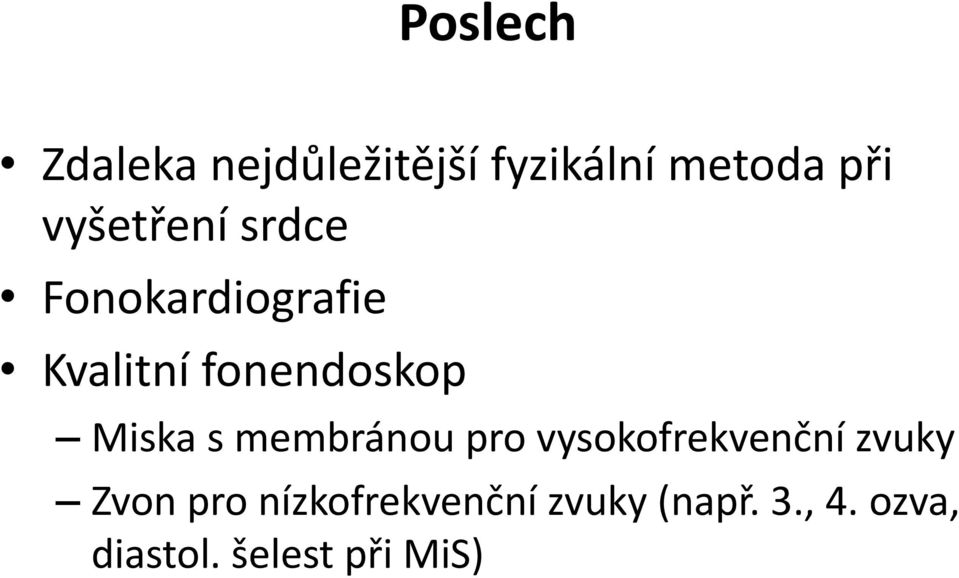 Poslech

• Zdaleka nejdůležitější fyzikální metoda při vyšetření srdce
• Fonokardiografie
• Kvalitní fonendoskop
– Miska s membránou pro vysokofrekvenční zvuky
– Zvon pro nízkofrekvenční zvuky (např. 3., 4. ozva, diastol. šelest při MiS)